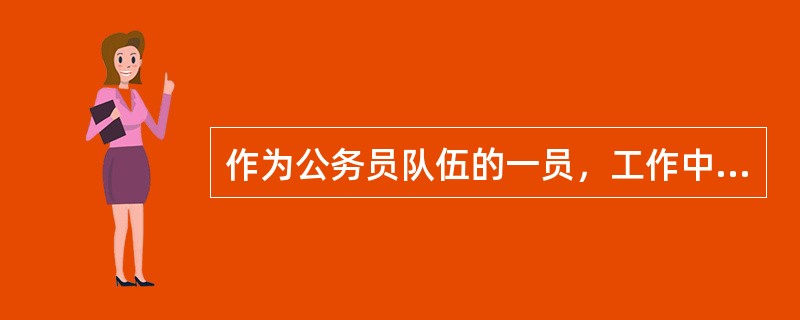 作为公务员队伍的一员，工作中...